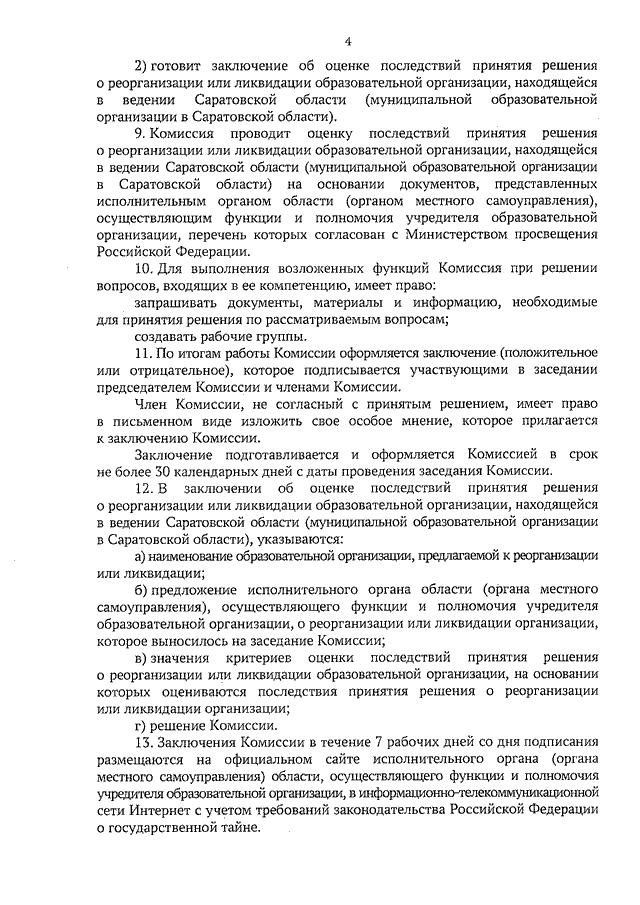 4

2) готовит заключение об оценке последствий принятия решения о реорганизации или ликвидации образовательной организации, находящейся в ведении Саратовской области (муниципальной образовательной организации в Саратовской области).

9. Комиссия проводит оценку последствий принятия решения о реорганизации или ликвидации образовательной организации, находящейся в ведении Саратовской области (муниципальной образовательной организации в Саратовской области) на основании документов, представленных исполнительным органом области (органом местного самоуправления), осуществляющим функции и полномочия учредителя образовательной организации, перечень которых согласован с Министерством просвещения Российской Федерации.

10. Для выполнения возложенных функций Комиссия при решении вопросов, входящих в ее компетенцию, имеет право:

запрашивать документы, материалы и информацию, необходимые для принятия решения по рассматриваемым вопросам;

создавать рабочие группы.

11. По итогам работы Комиссии оформляется заключение (положительное или отрицательное), которое подписывается участвующими в заседании председателем Комиссии и членами Комиссии.

Член Комиссии, не согласный с принятым решением, имеет право в письменном виде изложить свое особое мнение, которое прилагается к заключению Комиссии.

Заключение подготавливается и оформляется Комиссией в срок не более 30 календарных дней с даты проведения заседания Комиссии.

12. В заключении об оценке последствий принятия решения о реорганизации или ликвидации образовательной организации, находящейся в ведении Саратовской области (муниципальной образовательной организации в Саратовской области), указываются:

а) наименование образовательной организации, предлагаемой к реорганизации или ликвидации;

б) предложение исполнительного органа области (органа местного самоуправления), осуществляющего функции и полномочия учредителя образовательной организации, о реорганизации или ликвидации организации, которое выносилось на заседание Комиссии;

в) значения критериев оценки последствий принятия решения о реорганизации или ликвидации образовательной организации, на основании которых оцениваются последствия принятия решения о реорганизации или ликвидации организации;

г) решение Комиссии.

13. Заключения Комиссии в течение 7 рабочих дней со дня подписания размещаются на официальном сайте исполнительного органа (органа местного самоуправления) области, осуществляющего функции и полномочия учредителя образовательной организации, в информационно-телекоммуникационной сети Интернет с учетом требований законодательства Российской Федерации о государственной тайне.